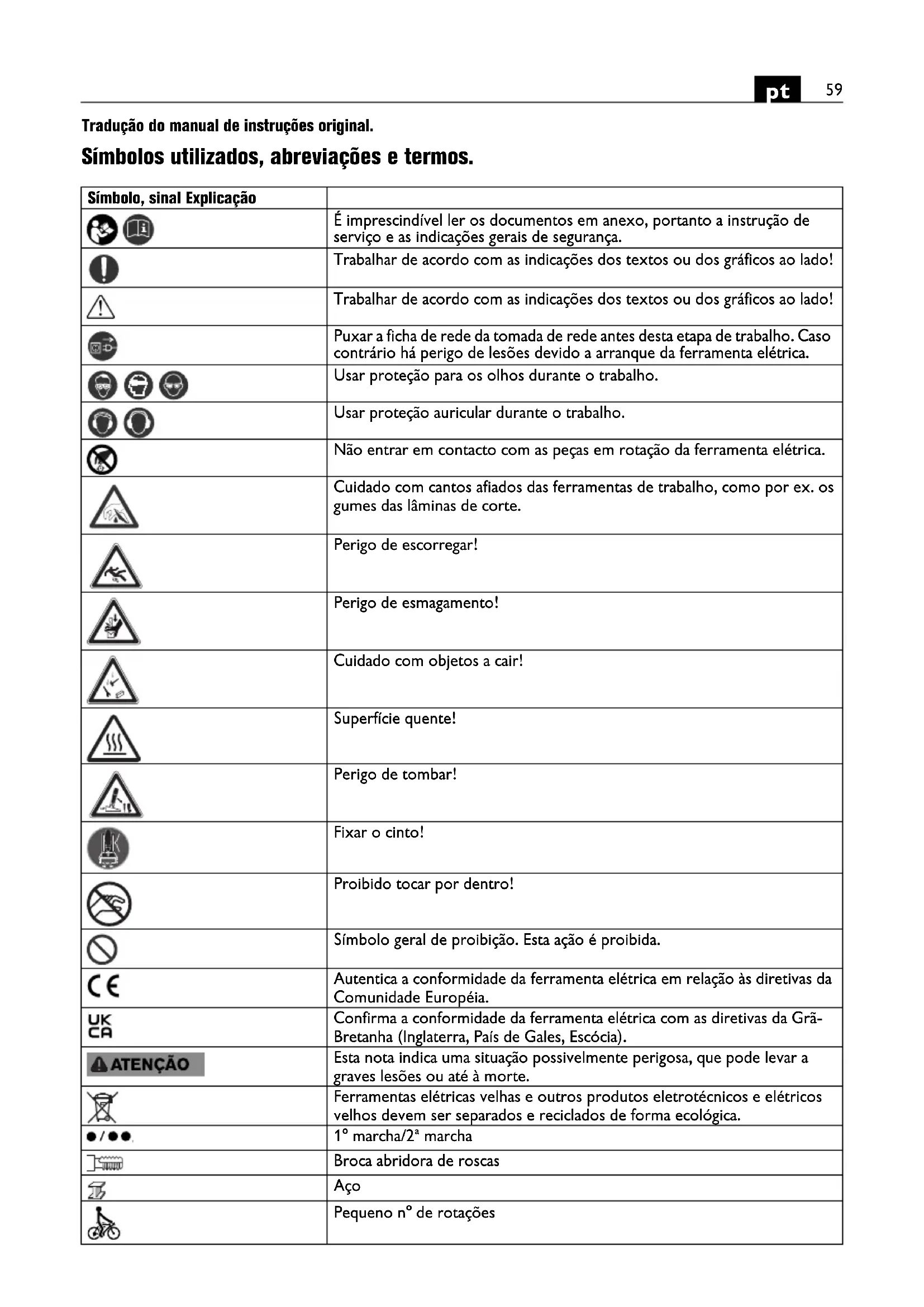 pt 59

Tradução do manual de instruções original.

Símbolos utilizados, abreviações e termos.

| Símbolo, sinal Explicação | |
|---|---|
| | É imprescindível ler os documentos em anexo, portanto a instrução de serviço e as indicações gerais de segurança. |
| | Trabalhar de acordo com as indicações dos textos ou dos gráficos ao lado! |
| | Trabalhar de acordo com as indicações dos textos ou dos gráficos ao lado! |
| | Puxar a ficha de rede da tomada de rede antes desta etapa de trabalho. Caso contrário há perigo de lesões devido a arranque da ferramenta elétrica. |
| | Usar proteção para os olhos durante o trabalho. |
| | Usar proteção auricular durante o trabalho. |
| | Não entrar em contacto com as peças em rotação da ferramenta elétrica. |
| | Cuidado com cantos afiados das ferramentas de trabalho, como por ex. os gumes das lâminas de corte. |
| | Perigo de escorregar! |
| | Perigo de esmagamento! |
| | Cuidado com objetos a cair! |
| | Superfície quente! |
| | Perigo de tombar! |
| | Fixar o cinto! |
| | Proibido tocar por dentro! |
| | Símbolo geral de proibição. Esta ação é proibida. |
| CE | Autentica a conformidade da ferramenta elétrica em relação às diretivas da Comunidade Européia. |
| UK CA | Confirma a conformidade da ferramenta elétrica com as diretivas da Grã-Bretanha (Inglaterra, País de Gales, Escócia). |
| ATENÇÃO | Esta nota indica uma situação possivelmente perigosa, que pode levar a graves lesões ou até à morte. |
| | Ferramentas elétricas velhas e outros produtos eletrotécnicos e elétricos velhos devem ser separados e reciclados de forma ecológica. |
| ●/●● | 1° marcha/2ª marcha |
| | Broca abridora de roscas |
| | Aço |
| | Pequeno n° de rotações |